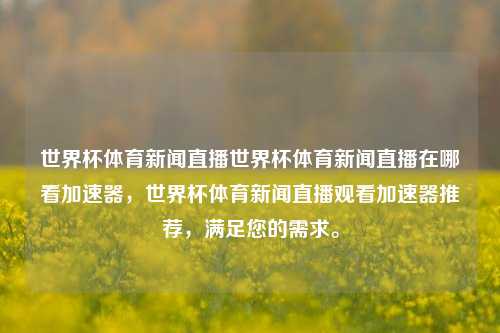 世界杯体育新闻直播世界杯体育新闻直播在哪看加速器，世界杯体育新闻直播观看加速器推荐，满足您的需求。